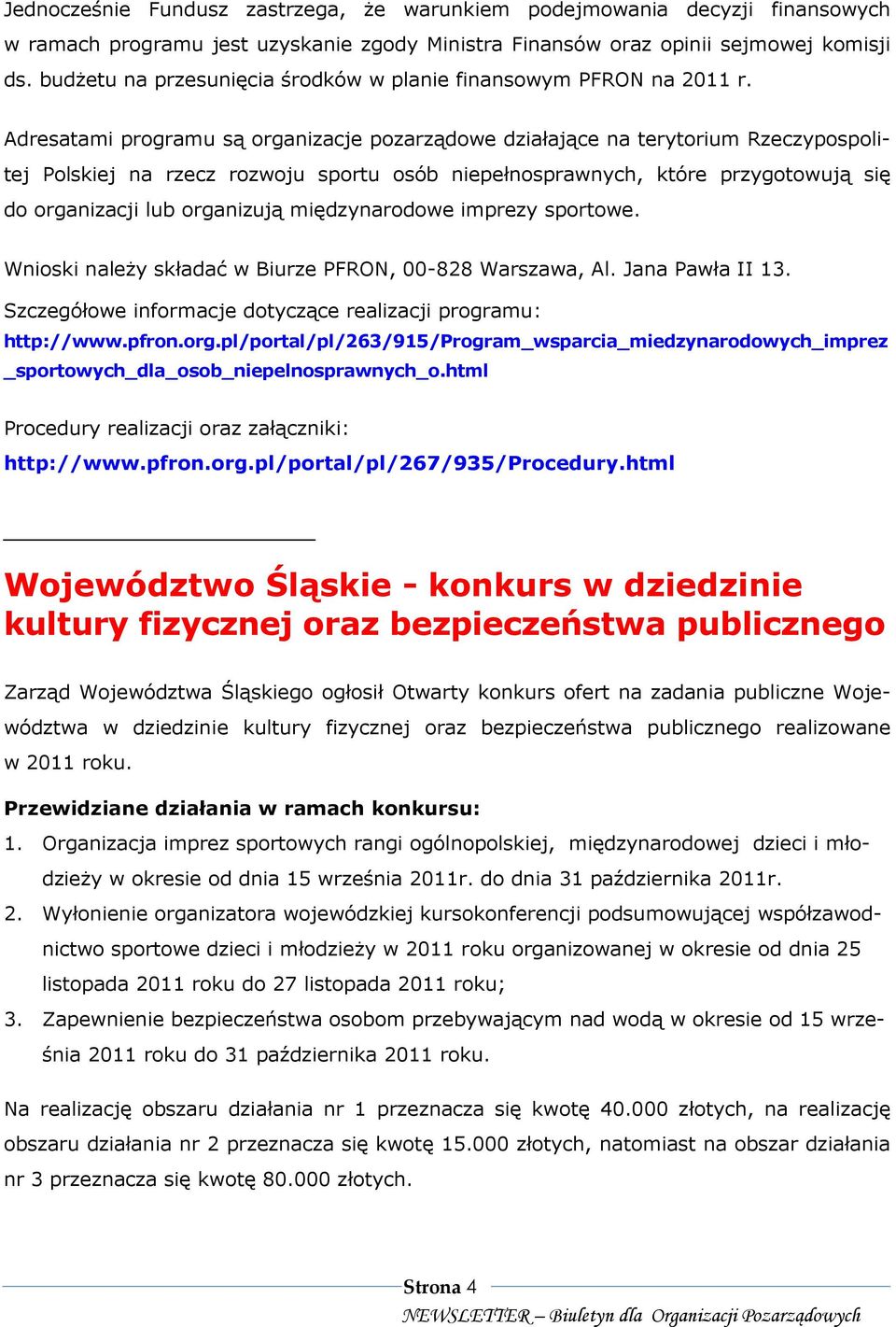 Jednocześnie Fundusz zastrzega, że warunkiem podejmowania decyzji finansowych w ramach programu jest uzyskanie zgody Ministra Finansów oraz opinii sejmowej komisji ds. budżetu na przesunięcia środków w planie finansowym PFRON na 2011 r.

Adresatami programu są organizacje pozarządowe działające na terytorium Rzeczypospolitej Polskiej na rzecz rozwoju sportu osób niepełnosprawnych, które przygotowują się do organizacji lub organizują międzynarodowe imprezy sportowe.

Wnioski należy składać w Biurze PFRON, 00-828 Warszawa, Al. Jana Pawła II 13.

Szczegółowe informacje dotyczące realizacji programu:
http://www.pfron.org.pl/portal/pl/263/915/Program_wsparcia_miedzynarodowych_imprez_sportowych_dla_osob_niepelnosprawnych_o.html

Procedury realizacji oraz załączniki:
http://www.pfron.org.pl/portal/pl/267/935/Procedury.html

Województwo Śląskie - konkurs w dziedzinie kultury fizycznej oraz bezpieczeństwa publicznego

Zarząd Województwa Śląskiego ogłosił Otwarty konkurs ofert na zadania publiczne Województwa w dziedzinie kultury fizycznej oraz bezpieczeństwa publicznego realizowane w 2011 roku.

Przewidziane działania w ramach konkursu:
1. Organizacja imprez sportowych rangi ogólnopolskiej, międzynarodowej dzieci i młodzieży w okresie od dnia 15 września 2011r. do dnia 31 października 2011r.
2. Wyłonienie organizatora wojewódzkiej kursokonferencji podsumowującej współzawodnictwo sportowe dzieci i młodzieży w 2011 roku organizowanej w okresie od dnia 25 listopada 2011 roku do 27 listopada 2011 roku;
3. Zapewnienie bezpieczeństwa osobom przebywającym nad wodą w okresie od 15 września 2011 roku do 31 października 2011 roku.

Na realizację obszaru działania nr 1 przeznacza się kwotę 40.000 złotych, na realizację obszaru działania nr 2 przeznacza się kwotę 15.000 złotych, natomiast na obszar działania nr 3 przeznacza się kwotę 80.000 złotych.

Strona 4
NEWSLETTER – Biuletyn dla Organizacji Pozarządowych